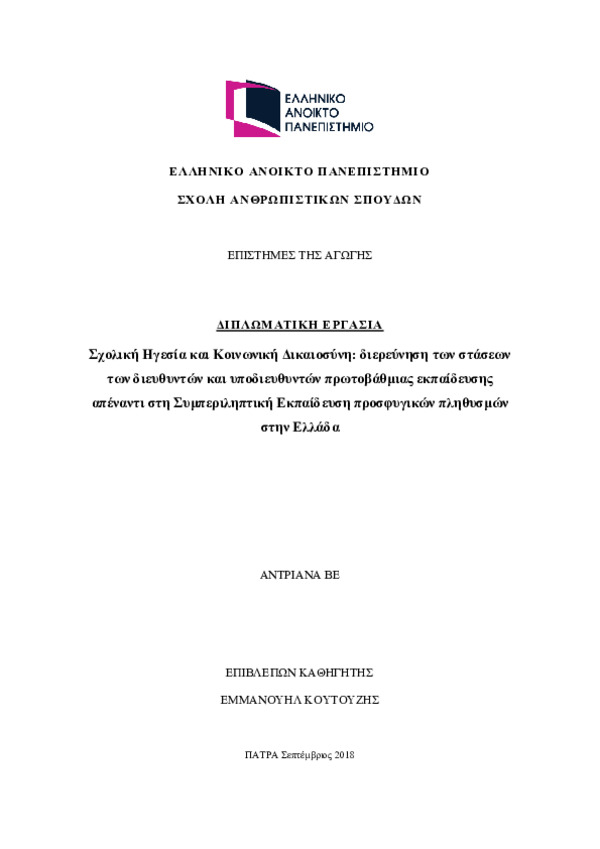 ΕΛΛΗΝΙΚΟ ΑΝΟΙΚΤΟ ΠΑΝΕΠΙΣΤΗΜΙΟ

ΕΛΛΗΝΙΚΟ ΑΝΟΙΚΤΟ ΠΑΝΕΠΙΣΤΗΜΙΟ

ΣΧΟΛΗ ΑΝΘΡΩΠΙΣΤΙΚΩΝ ΣΠΟΥΔΩΝ

ΕΠΙΣΤΗΜΕΣ ΤΗΣ ΑΓΩΓΗΣ

ΔΙΠΛΩΜΑΤΙΚΗ ΕΡΓΑΣΙΑ

Σχολική Ηγεσία και Κοινωνική Δικαιοσύνη: διερεύνηση των στάσεων των διευθυντών και υποδιευθυντών πρωτοβάθμιας εκπαίδευσης απέναντι στη Συμπεριληπτική Εκπαίδευση προσφυγικών πληθυσμών στην Ελλάδα

ΑΝΤΡΙΑΝΑ ΒΕ

ΕΠΙΒΛΕΠΩΝ ΚΑΘΗΓΗΤΗΣ

ΕΜΜΑΝΟΥΗΛ ΚΟΥΤΟΥΖΗΣ

ΠΑΤΡΑ Σεπτέμβριος 2018